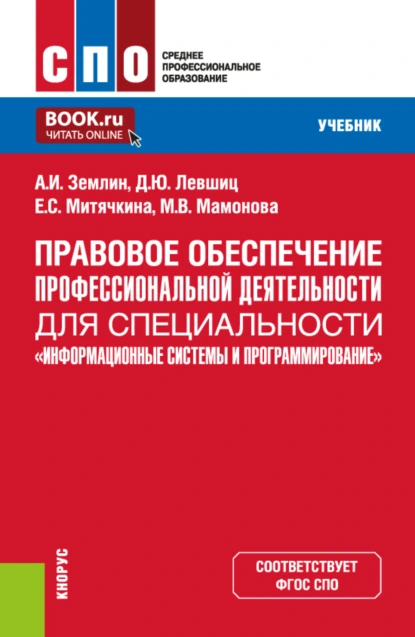 СПО
СРЕДНЕЕ ПРОФЕССИОНАЛЬНОЕ ОБРАЗОВАНИЕ

BOOK.ru
ЧИТАТЬ ONLINE

УЧЕБНИК

А.И. Землин, Д.Ю. Левшиц
Е.С. Митячкина, М.В. Мамонова

ПРАВОВОЕ ОБЕСПЕЧЕНИЕ ПРОФЕССИОНАЛЬНОЙ ДЕЯТЕЛЬНОСТИ ДЛЯ СПЕЦИАЛЬНОСТИ «ИНФОРМАЦИОННЫЕ СИСТЕМЫ И ПРОГРАММИРОВАНИЕ»

КНОРУС

СООТВЕТСТВУЕТ ФГОС СПО